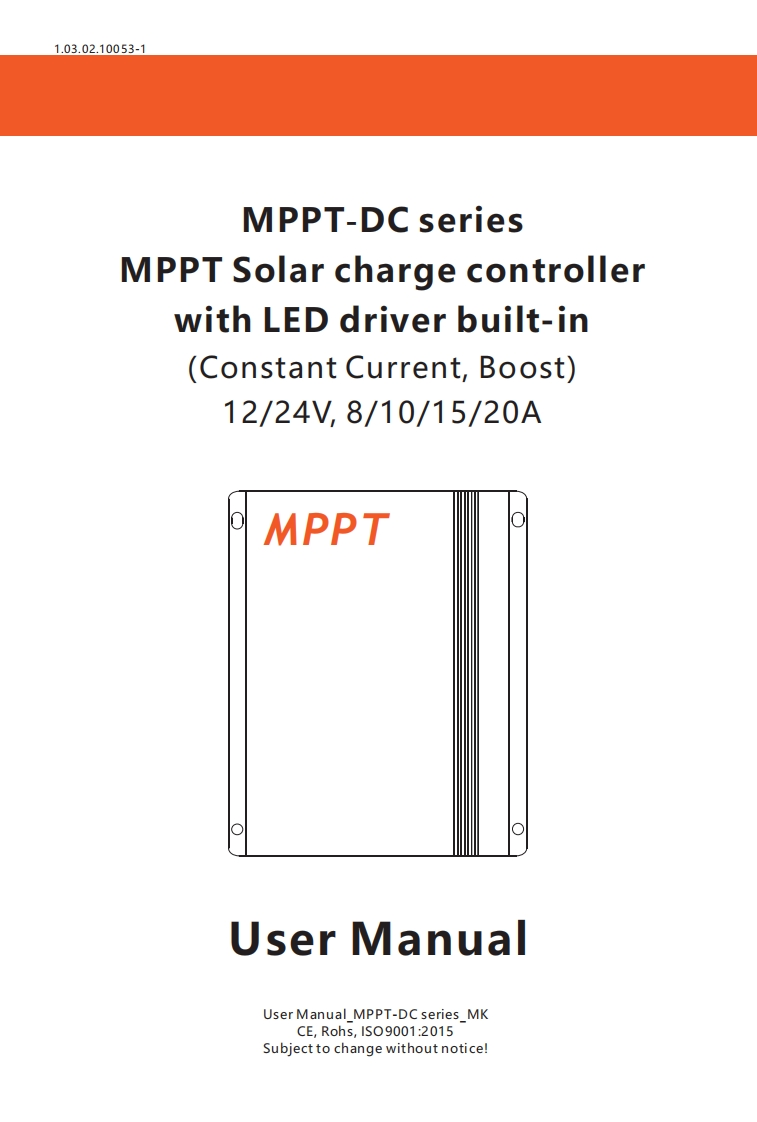 1.03.02.10053-1

MPPT-DC series
MPPT Solar charge controller
with LED driver built-in
(Constant Current, Boost)
12/24V, 8/10/15/20A

MPPT

User Manual

User Manual_MPPT-DC series_MK
CE, Rohs, ISO9001:2015
Subject to change without notice!